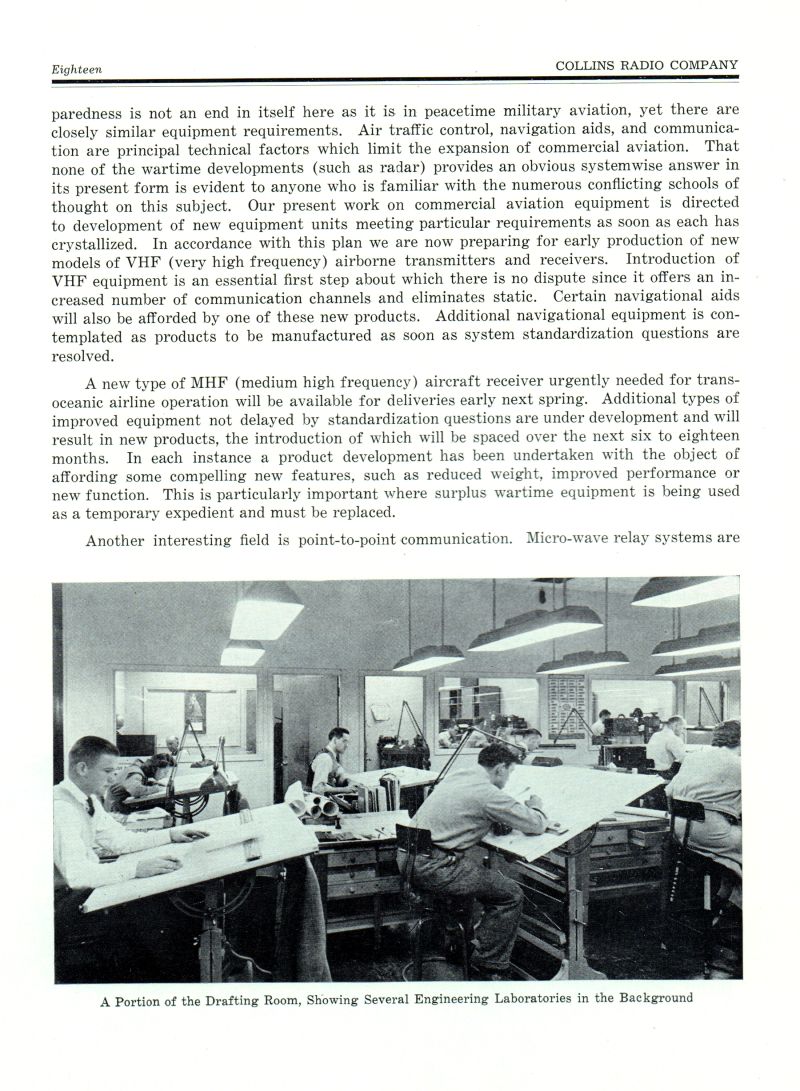 Eighteen

COLLINS RADIO COMPANY

paredness is not an end in itself here as it is in peacetime military aviation, yet there are closely similar equipment requirements. Air traffic control, navigation aids, and communication are principal technical factors which limit the expansion of commercial aviation. That none of the wartime developments (such as radar) provides an obvious systemwise answer in its present form is evident to anyone who is familiar with the numerous conflicting schools of thought on this subject. Our present work on commercial aviation equipment is directed to development of new equipment units meeting particular requirements as soon as each has crystallized. In accordance with this plan we are now preparing for early production of new models of VHF (very high frequency) airborne transmitters and receivers. Introduction of VHF equipment is an essential first step about which there is no dispute since it offers an increased number of communication channels and eliminates static. Certain navigational aids will also be afforded by one of these new products. Additional navigational equipment is contemplated as products to be manufactured as soon as system standardization questions are resolved.

A new type of MHF (medium high frequency) aircraft receiver urgently needed for transoceanic airline operation will be available for deliveries early next spring. Additional types of improved equipment not delayed by standardization questions are under development and will result in new products, the introduction of which will be spaced over the next six to eighteen months. In each instance a product development has been undertaken with the object of affording some compelling new features, such as reduced weight, improved performance or new function. This is particularly important where surplus wartime equipment is being used as a temporary expedient and must be replaced.

Another interesting field is point-to-point communication. Micro-wave relay systems are

A Portion of the Drafting Room, Showing Several Engineering Laboratories in the Background